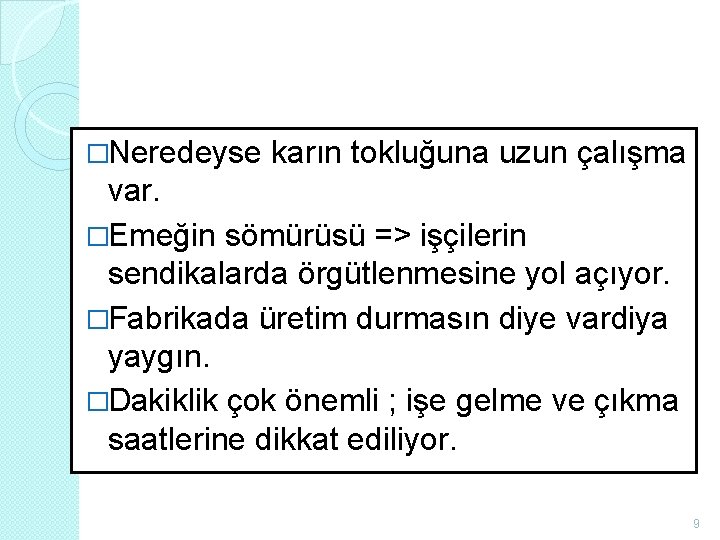 □Neredeyse karın tokluğuna uzun çalışma var.

□Emeğin sömürüsü => işçilerin sendikalarda örgütlenmesine yol açıyor.

□Fabrikada üretim durmasın diye vardiya yaygın.

□Dakiklik çok önemli ; işe gelme ve çıkma saatlerine dikkat ediliyor.

9